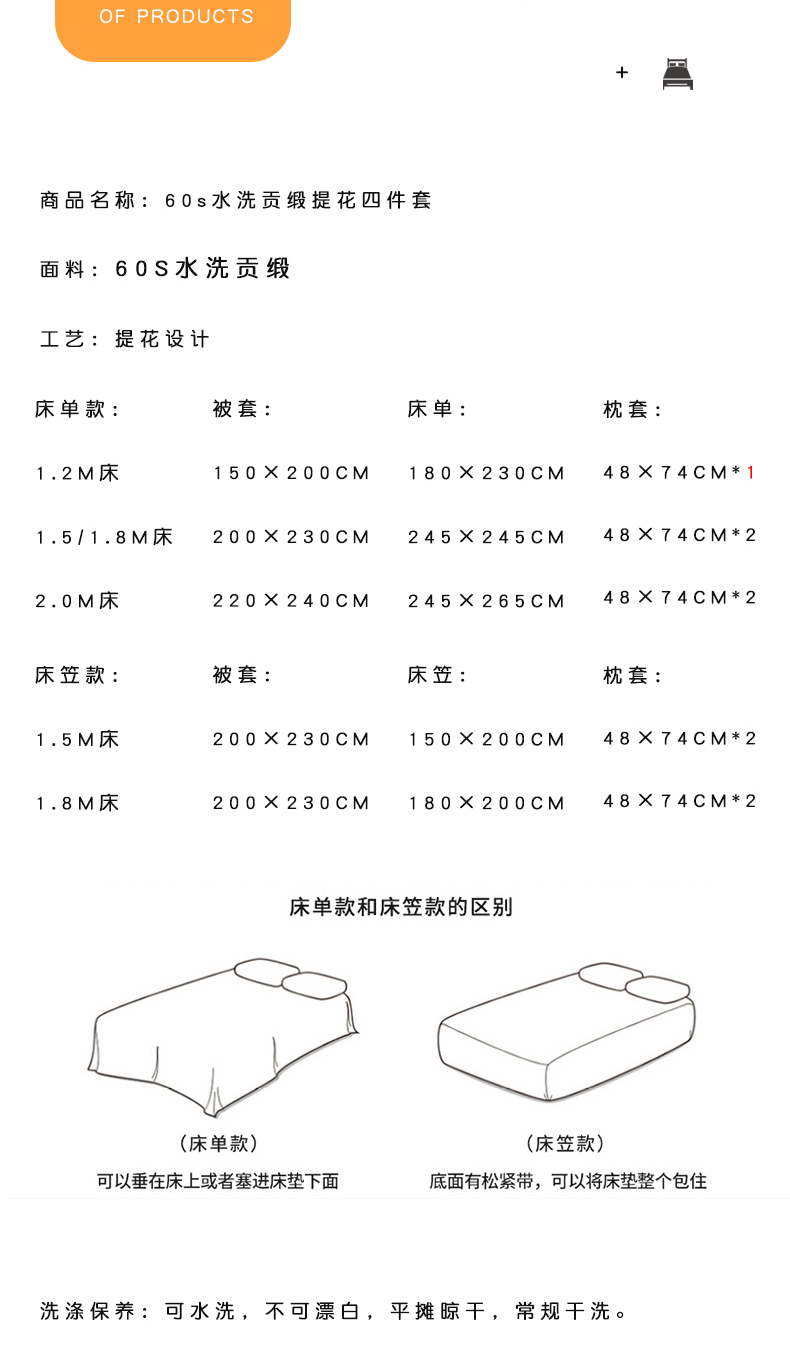 OF PRODUCTS

+

商品名称：60s水洗贡缎提花四件套

面料：60S水洗贡缎

工艺：提花设计

| 床单款： | 被套： | 床单： | 枕套： |
|---|---|---|---|
| 1.2M床 | 150×200CM | 180×230CM | 48×74CM*1 |
| 1.5/1.8M床 | 200×230CM | 245×245CM | 48×74CM*2 |
| 2.0M床 | 220×240CM | 245×265CM | 48×74CM*2 |

| 床笠款： | 被套： | 床笠： | 枕套： |
|---|---|---|---|
| 1.5M床 | 200×230CM | 150×200CM | 48×74CM*2 |
| 1.8M床 | 200×230CM | 180×200CM | 48×74CM*2 |

床单款和床笠款的区别

（床单款）
可以垂在床上或者塞进床垫下面

（床笠款）
底面有松紧带，可以将床垫整个包住

洗涤保养：可水洗，不可漂白，平摊晾干，常规干洗。